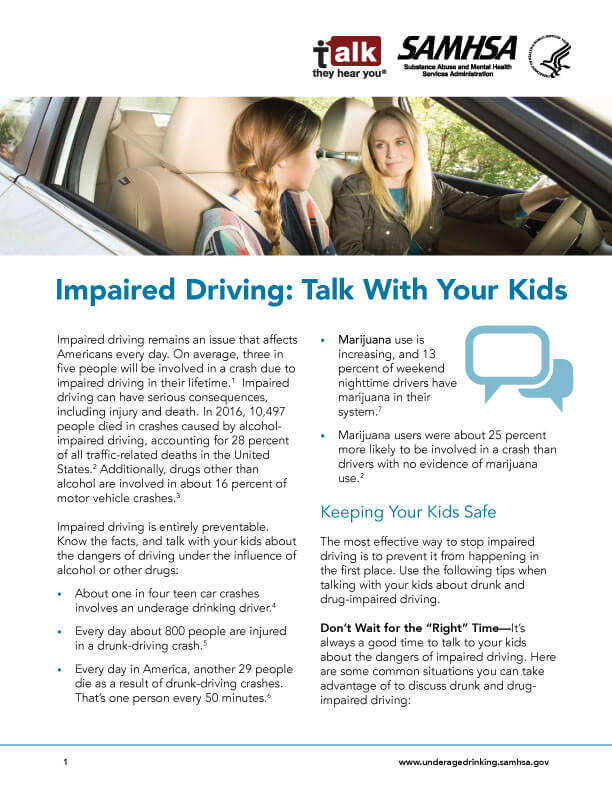 talk
they hear you®

SAMHSA
Substance Abuse and Mental Health Services Administration

Impaired Driving: Talk With Your Kids

Impaired driving remains an issue that affects Americans every day. On average, three in five people will be involved in a crash due to impaired driving in their lifetime.$^1$ Impaired driving can have serious consequences, including injury and death. In 2016, 10,497 people died in crashes caused by alcohol-impaired driving, accounting for 28 percent of all traffic-related deaths in the United States.$^2$ Additionally, drugs other than alcohol are involved in about 16 percent of motor vehicle crashes.$^3$

Impaired driving is entirely preventable. Know the facts, and talk with your kids about the dangers of driving under the influence of alcohol or other drugs:

• About one in four teen car crashes involves an underage drinking driver.$^4$

• Every day about 800 people are injured in a drunk-driving crash.$^5$

• Every day in America, another 29 people die as a result of drunk-driving crashes. That's one person every 50 minutes.$^6$

• Marijuana use is increasing, and 13 percent of weekend nighttime drivers have marijuana in their system.$^7$

• Marijuana users were about 25 percent more likely to be involved in a crash than drivers with no evidence of marijuana use.$^2$

Keeping Your Kids Safe

The most effective way to stop impaired driving is to prevent it from happening in the first place. Use the following tips when talking with your kids about drunk and drug-impaired driving.

Don't Wait for the "Right" Time—It's always a good time to talk to your kids about the dangers of impaired driving. Here are some common situations you can take advantage of to discuss drunk and drug-impaired driving:

1

www.underagedrinking.samhsa.gov